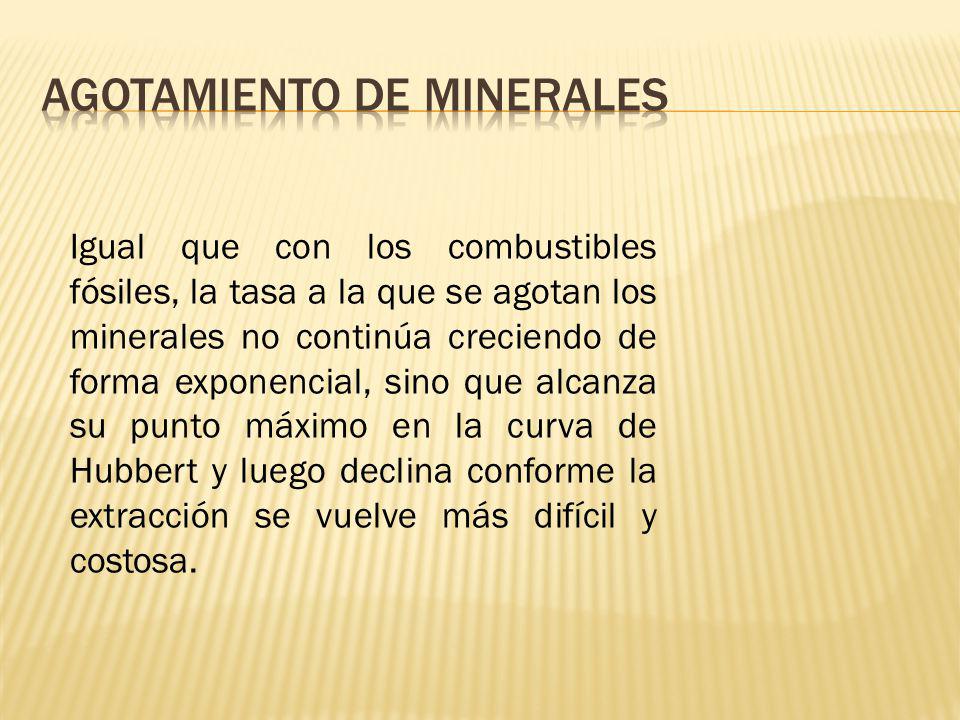 AGOTAMIENTO DE MINERALES

Igual que con los combustibles fósiles, la tasa a la que se agotan los minerales no continúa creciendo de forma exponencial, sino que alcanza su punto máximo en la curva de Hubbert y luego declina conforme la extracción se vuelve más difícil y costosa.